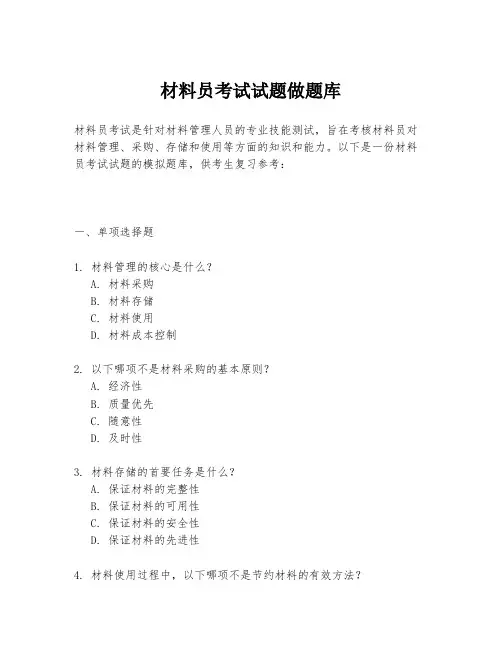 材料员考试试题做题库

材料员考试是针对材料管理人员的专业技能测试，旨在考核材料员对材料管理、采购、存储和使用等方面的知识和能力。以下是一份材料员考试试题的模拟题库，供考生复习参考：

一、单项选择题

1. 材料管理的核心是什么？
A. 材料采购
B. 材料存储
C. 材料使用
D. 材料成本控制

2. 以下哪项不是材料采购的基本原则？
A. 经济性
B. 质量优先
C. 随意性
D. 及时性

3. 材料存储的首要任务是什么？
A. 保证材料的完整性
B. 保证材料的可用性
C. 保证材料的安全性
D. 保证材料的先进性

4. 材料使用过程中，以下哪项不是节约材料的有效方法？